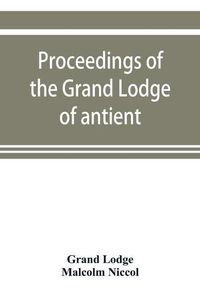 Proceedings of the Grand Lodge of antient

Grand Lodge
Malcolm Niccol